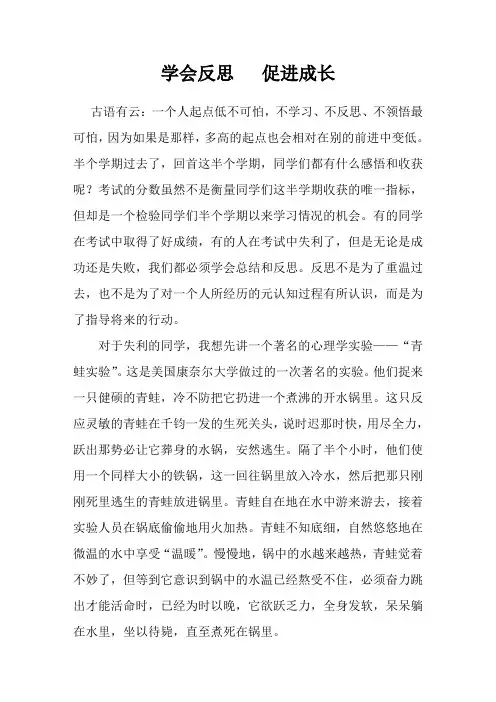 学会反思　促进成长

古语有云：一个人起点低不可怕，不学习、不反思、不领悟最可怕，因为如果是那样，多高的起点也会相对在别的前进中变低。半个学期过去了，回首这半个学期，同学们都有什么感悟和收获呢？考试的分数虽然不是衡量同学们这半学期收获的唯一指标，但却是一个检验同学们半个学期以来学习情况的机会。有的同学在考试中取得了好成绩，有的人在考试中失利了，但是无论是成功还是失败，我们都必须学会总结和反思。反思不是为了重温过去，也不是为了对一个人所经历的元认知过程有所认识，而是为了指导将来的行动。

对于失利的同学，我想先讲一个著名的心理学实验——“青蛙实验”。这是美国康奈尔大学做过的一次著名的实验。他们捉来一只健硕的青蛙，冷不防把它扔进一个煮沸的开水锅里。这只反应灵敏的青蛙在千钧一发的生死关头，说时迟那时快，用尽全力，跃出那势必让它葬身的水锅，安然逃生。隔了半个小时，他们使用一个同样大小的铁锅，这一回往锅里放入冷水，然后把那只刚刚死里逃生的青蛙放进锅里。青蛙自在地在水中游来游去，接着实验人员在锅底偷偷地用火加热。青蛙不知底细，自然悠悠地在微温的水中享受“温暖”。慢慢地，锅中的水越来越热，青蛙觉着不妙了，但等到它意识到锅中的水温已经熬受不住，必须奋力跳出才能活命时，已经为时以晚，它欲跃乏力，全身发软，呆呆躺在水里，坐以待毙，直至煮死在锅里。